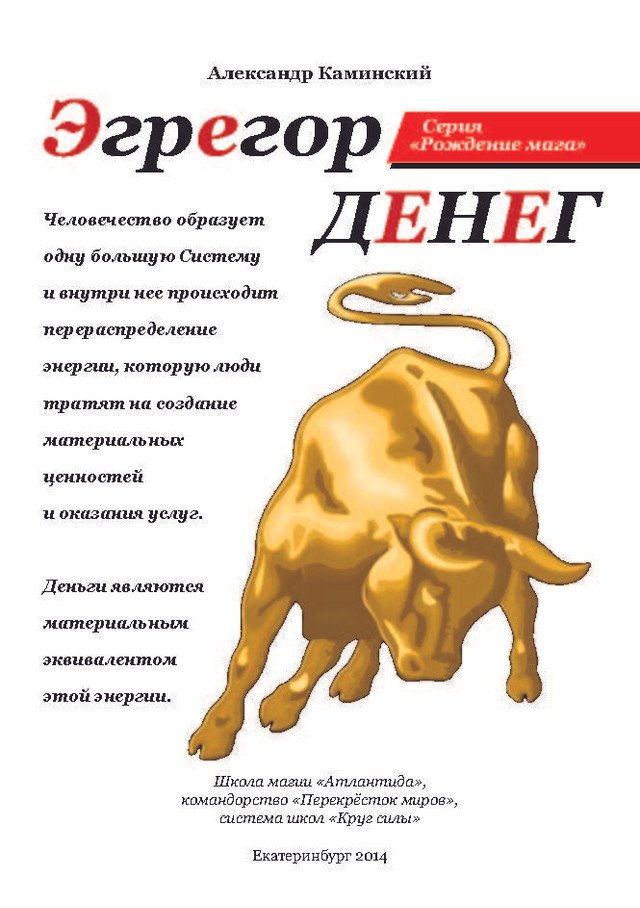 Александр Каминский

Эгрегор ДЕНЕГ

Серия «Рождение мага»

Человечество образует одну большую Систему и внутри нее происходит перераспределение энергии, которую люди тратят на создание материальных ценностей и оказания услуг.

Деньги являются материальным эквивалентом этой энергии.

Школа магии «Атлантида», командорство «Перекрёсток миров», система школ «Круг силы»

Екатеринбург 2014